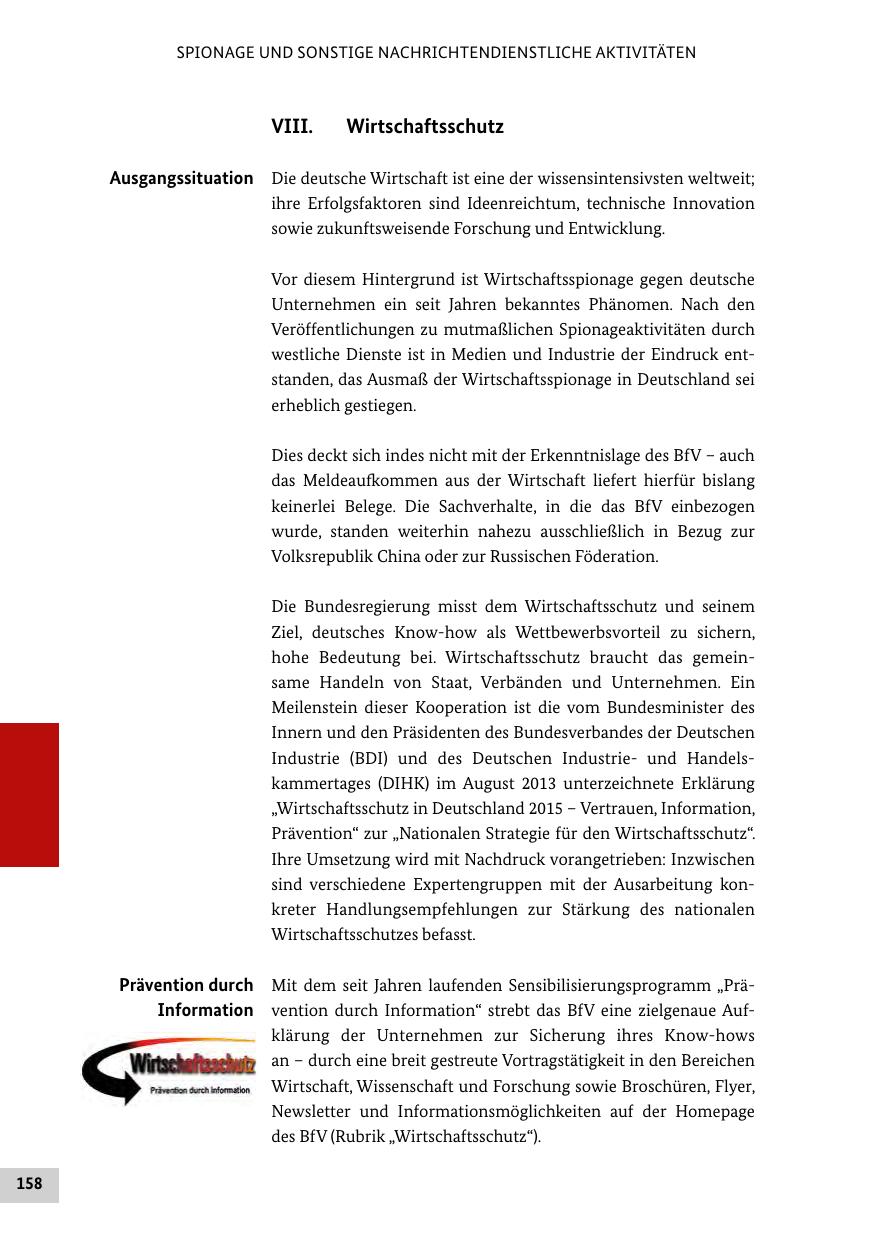 SPIONAGE UND SONSTIGE NACHRICHTENDIENSTLICHE AKTIVITÄTEN

VIII. Wirtschaftsschutz

Ausgangssituation

Die deutsche Wirtschaft ist eine der wissensintensivsten weltweit; ihre Erfolgsfaktoren sind Ideenreichtum, technische Innovation sowie zukunftsweisende Forschung und Entwicklung.

Vor diesem Hintergrund ist Wirtschaftsspionage gegen deutsche Unternehmen ein seit Jahren bekanntes Phänomen. Nach den Veröffentlichungen zu mutmaßlichen Spionageaktivitäten durch westliche Dienste ist in Medien und Industrie der Eindruck entstanden, das Ausmaß der Wirtschaftsspionage in Deutschland sei erheblich gestiegen.

Dies deckt sich indes nicht mit der Erkenntnislage des BfV – auch das Meldeaufkommen aus der Wirtschaft liefert hierfür bislang keinerlei Belege. Die Sachverhalte, in die das BfV einbezogen wurde, standen weiterhin nahezu ausschließlich in Bezug zur Volksrepublik China oder zur Russischen Föderation.

Die Bundesregierung misst dem Wirtschaftsschutz und seinem Ziel, deutsches Know-how als Wettbewerbsvorteil zu sichern, hohe Bedeutung bei. Wirtschaftsschutz braucht das gemeinsame Handeln von Staat, Verbänden und Unternehmen. Ein Meilenstein dieser Kooperation ist die vom Bundesminister des Innern und den Präsidenten des Bundesverbandes der Deutschen Industrie (BDI) und des Deutschen Industrie- und Handelskammertages (DIHK) im August 2013 unterzeichnete Erklärung „Wirtschaftsschutz in Deutschland 2015 – Vertrauen, Information, Prävention“ zur „Nationalen Strategie für den Wirtschaftsschutz“. Ihre Umsetzung wird mit Nachdruck vorangetrieben: Inzwischen sind verschiedene Expertengruppen mit der Ausarbeitung konkreter Handlungsempfehlungen zur Stärkung des nationalen Wirtschaftsschutzes befasst.

Prävention durch Information

Wirtschaftsschutz
Prävention durch Information

Mit dem seit Jahren laufenden Sensibilisierungsprogramm „Prävention durch Information“ strebt das BfV eine zielgenaue Aufklärung der Unternehmen zur Sicherung ihres Know-hows an – durch eine breit gestreute Vortragstätigkeit in den Bereichen Wirtschaft, Wissenschaft und Forschung sowie Broschüren, Flyer, Newsletter und Informationsmöglichkeiten auf der Homepage des BfV (Rubrik „Wirtschaftsschutz“).

158